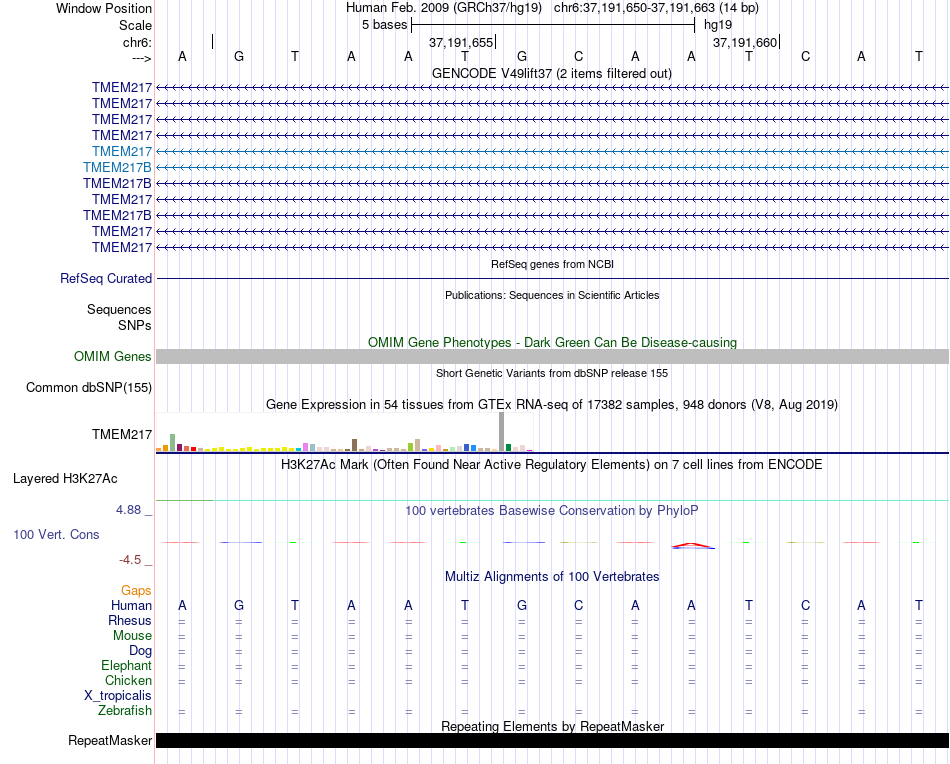 Window Position Human Feb. 2009 (GRCh37/hg19) chr6:37,191,650-37,191,663 (14 bp)
Scale 5 bases hg19
chr6: 37,191,655 37,191,660
---> A G T A A T G C A A T C A T
GENCODE V49lift37 (2 items filtered out)
TMEM217
TMEM217
TMEM217
TMEM217
TMEM217
TMEM217B
TMEM217B
TMEM217
TMEM217B
TMEM217
TMEM217
RefSeq genes from NCBI
RefSeq Curated
Publications: Sequences in Scientific Articles
Sequences
SNPs
OMIM Gene Phenotypes - Dark Green Can Be Disease-causing
OMIM Genes
Short Genetic Variants from dbSNP release 155
Common dbSNP(155)
Gene Expression in 54 tissues from GTEx RNA-seq of 17382 samples, 948 donors (V8, Aug 2019)
TMEM217
H3K27Ac Mark (Often Found Near Active Regulatory Elements) on 7 cell lines from ENCODE
Layered H3K27Ac
4.88 _
100 vertebrates Basewise Conservation by PhyloP
100 Vert. Cons
-4.5 _
Multiz Alignments of 100 Vertebrates
Gaps
Human A G T A A T G C A A T C A T
Rhesus = = = = = = = = = = = = = =
Mouse = = = = = = = = = = = = = =
Dog = = = = = = = = = = = = = =
Elephant = = = = = = = = = = = = = =
Chicken = = = = = = = = = = = = = =
X_tropicalis
Zebrafish = = = = = = = = = = = = = =
Repeating Elements by RepeatMasker
RepeatMasker